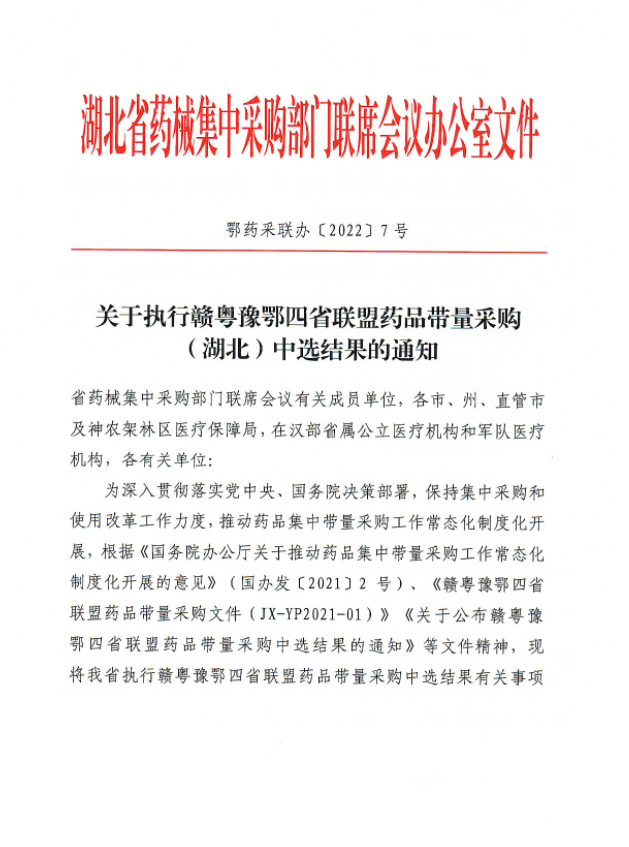 湖北省药械集中采购部门联席会议办公室文件

鄂药采联办〔2022〕7号

关于执行赣粤豫鄂四省联盟药品带量采购（湖北）中选结果的通知

省药械集中采购部门联席会议有关成员单位，各市、州、直管市及神农架林区医疗保障局，在汉部省属公立医疗机构和军队医疗机构，各有关单位：

为深入贯彻落实党中央、国务院决策部署，保持集中采购和使用改革工作力度，推动药品集中带量采购工作常态化制度化开展，根据《国务院办公厅关于推动药品集中带量采购工作常态化制度化开展的意见》（国办发〔2021〕2号）、《赣粤豫鄂四省联盟药品带量采购文件（JX-YP2021-01）》《关于公布赣粤豫鄂四省联盟药品带量采购中选结果的通知》等文件精神，现将我省执行赣粤豫鄂四省联盟药品带量采购中选结果有关事项